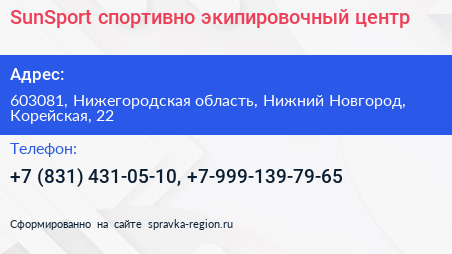 SunSport спортивно экипировочный центр

Адрес:

603081, Нижегородская область, Нижний Новгород, Корейская, 22

Телефон:

+7 (831) 431-05-10, +7-999-139-79-65

Сформированно на сайте spravka-region.ru